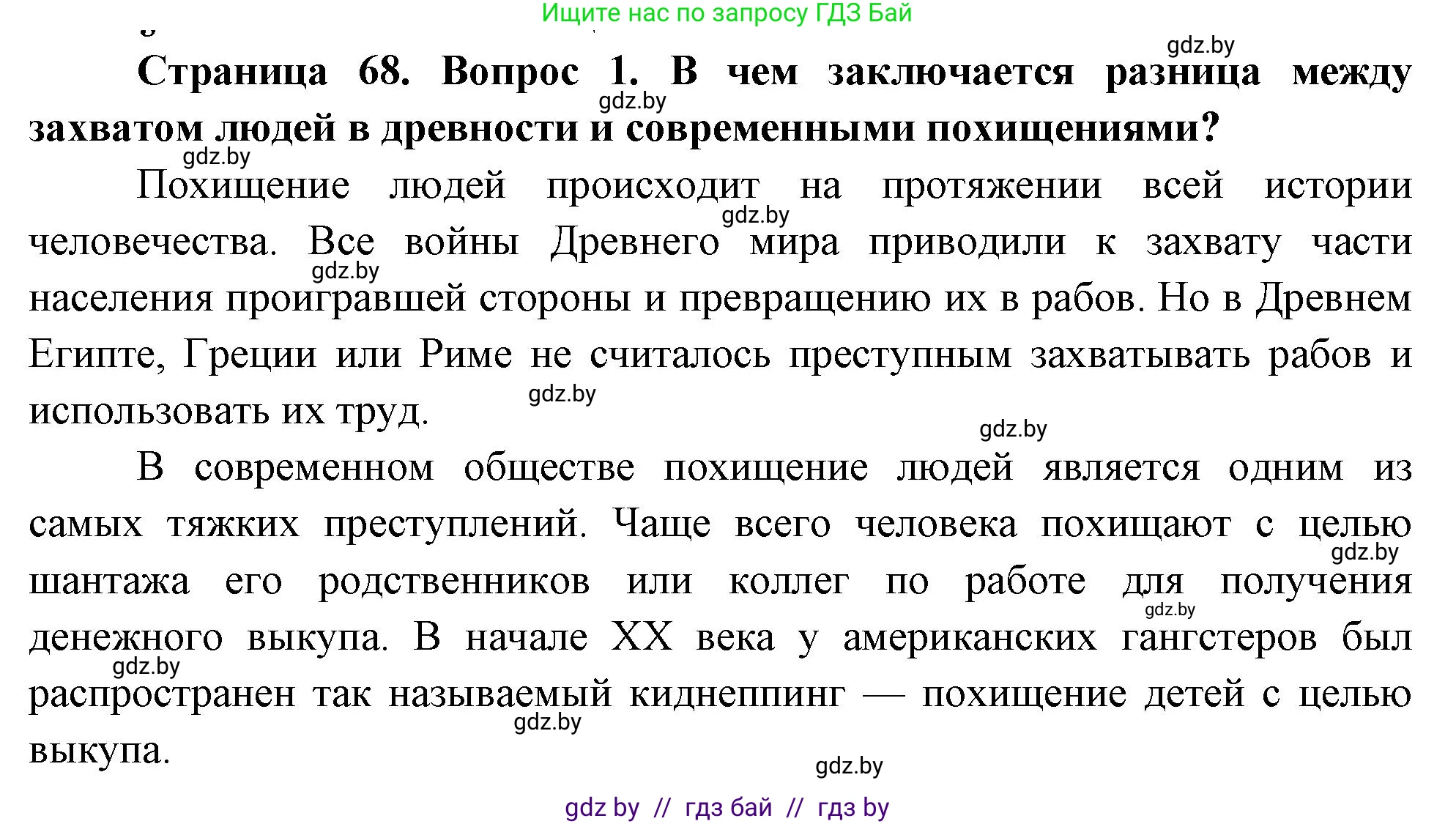 Ищите нас по запросу ГДЗ Бай

gdz.by

**Страница 68. Вопрос 1. В чем заключается разница между захватом людей в древности и современными похищениями?**

gdz.by

gdz.by

Похищение людей происходит на протяжении всей истории человечества. Все войны Древнего мира приводили к захвату части населения проигравшей стороны и превращению их в рабов. Но в Древнем Египте, Греции или Риме не считалось преступным захватывать рабов и использовать их труд.

gdz.by

gdz.by

gdz.by

gdz.by

В современном обществе похищение людей является одним из самых тяжких преступлений. Чаще всего человека похищают с целью шантажа его родственников или коллег по работе для получения денежного выкупа. В начале XX века у американских гангстеров был распространен так называемый киднеппинг — похищение детей с целью выкупа.

gdz.by

gdz.by

gdz.by

gdz.by

gdz.by

gdz by // гдз бай // гдз by